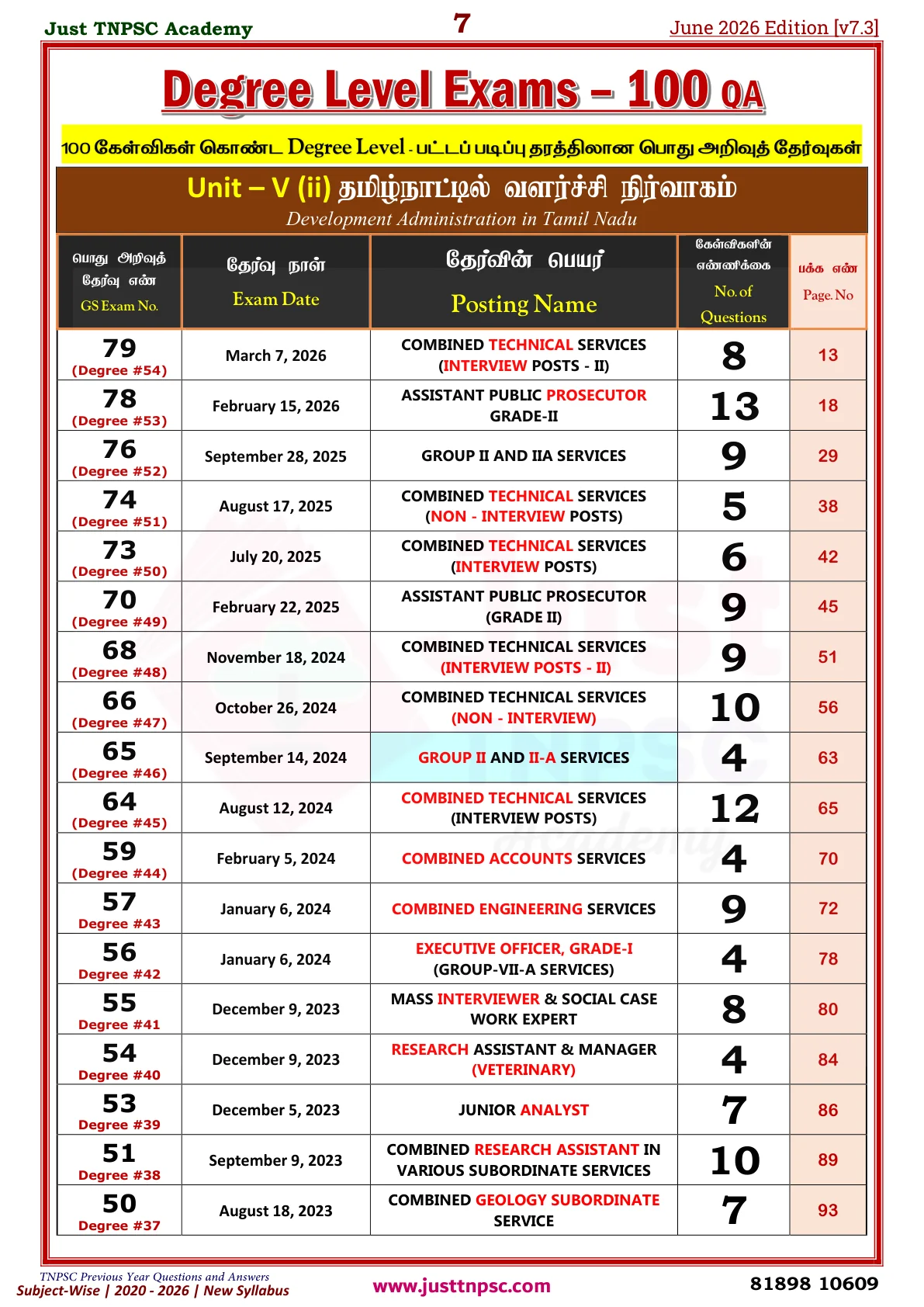 Just TNPSC Academy
7
June 2026 Edition [v7.3]

Degree Level Exams – 100 QA

100 கேள்விகள் கொண்ட Degree Level - பட்டப் படிப்பு தரத்திலான பொது அறிவுத் தேர்வுகள்

Unit – V (ii) தமிழ்நாட்டில் வளர்ச்சி நிர்வாகம்
Development Administration in Tamil Nadu

| பொது அறிவுத் தேர்வு எண் GS Exam No. | தேர்வு நாள் Exam Date | தேர்வின் பெயர் Posting Name | கேள்விகளின் எண்ணிக்கை No. of Questions | பக்க எண் Page. No |
|---|---|---|---|---|
| 79 (Degree #54) | March 7, 2026 | COMBINED TECHNICAL SERVICES (INTERVIEW POSTS - II) | 8 | 13 |
| 78 (Degree #53) | February 15, 2026 | ASSISTANT PUBLIC PROSECUTOR GRADE-II | 13 | 18 |
| 76 (Degree #52) | September 28, 2025 | GROUP II AND IIA SERVICES | 9 | 29 |
| 74 (Degree #51) | August 17, 2025 | COMBINED TECHNICAL SERVICES (NON - INTERVIEW POSTS) | 5 | 38 |
| 73 (Degree #50) | July 20, 2025 | COMBINED TECHNICAL SERVICES (INTERVIEW POSTS) | 6 | 42 |
| 70 (Degree #49) | February 22, 2025 | ASSISTANT PUBLIC PROSECUTOR (GRADE II) | 9 | 45 |
| 68 (Degree #48) | November 18, 2024 | COMBINED TECHNICAL SERVICES (INTERVIEW POSTS - II) | 9 | 51 |
| 66 (Degree #47) | October 26, 2024 | COMBINED TECHNICAL SERVICES (NON - INTERVIEW) | 10 | 56 |
| 65 (Degree #46) | September 14, 2024 | GROUP II AND II-A SERVICES | 4 | 63 |
| 64 (Degree #45) | August 12, 2024 | COMBINED TECHNICAL SERVICES (INTERVIEW POSTS) | 12 | 65 |
| 59 (Degree #44) | February 5, 2024 | COMBINED ACCOUNTS SERVICES | 4 | 70 |
| 57 Degree #43 | January 6, 2024 | COMBINED ENGINEERING SERVICES | 9 | 72 |
| 56 Degree #42 | January 6, 2024 | EXECUTIVE OFFICER, GRADE-I (GROUP-VII-A SERVICES) | 4 | 78 |
| 55 Degree #41 | December 9, 2023 | MASS INTERVIEWER & SOCIAL CASE WORK EXPERT | 8 | 80 |
| 54 Degree #40 | December 9, 2023 | RESEARCH ASSISTANT & MANAGER (VETERINARY) | 4 | 84 |
| 53 Degree #39 | December 5, 2023 | JUNIOR ANALYST | 7 | 86 |
| 51 Degree #38 | September 9, 2023 | COMBINED RESEARCH ASSISTANT IN VARIOUS SUBORDINATE SERVICES | 10 | 89 |
| 50 Degree #37 | August 18, 2023 | COMBINED GEOLOGY SUBORDINATE SERVICE | 7 | 93 |

TNPSC Previous Year Questions and Answers
Subject-Wise | 2020 - 2026 | New Syllabus
www.justtnpsc.com
81898 10609

Just TNPSC Academy